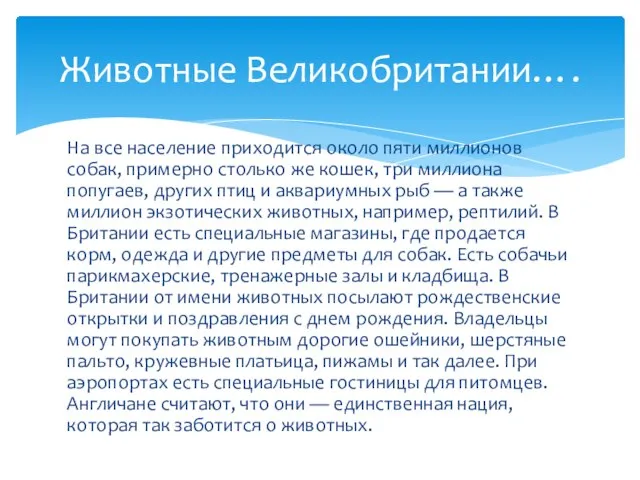 Животные Великобритании….

На все население приходится около пяти миллионов собак, примерно столько же кошек, три миллиона попугаев, других птиц и аквариумных рыб — а также миллион экзотических животных, например, рептилий. В Британии есть специальные магазины, где продается корм, одежда и другие предметы для собак. Есть собачьи парикмахерские, тренажерные залы и кладбища. В Британии от имени животных посылают рождественские открытки и поздравления с днем рождения. Владельцы могут покупать животным дорогие ошейники, шерстяные пальто, кружевные платьица, пижамы и так далее. При аэропортах есть специальные гостиницы для питомцев. Англичане считают, что они — единственная нация, которая так заботится о животных.